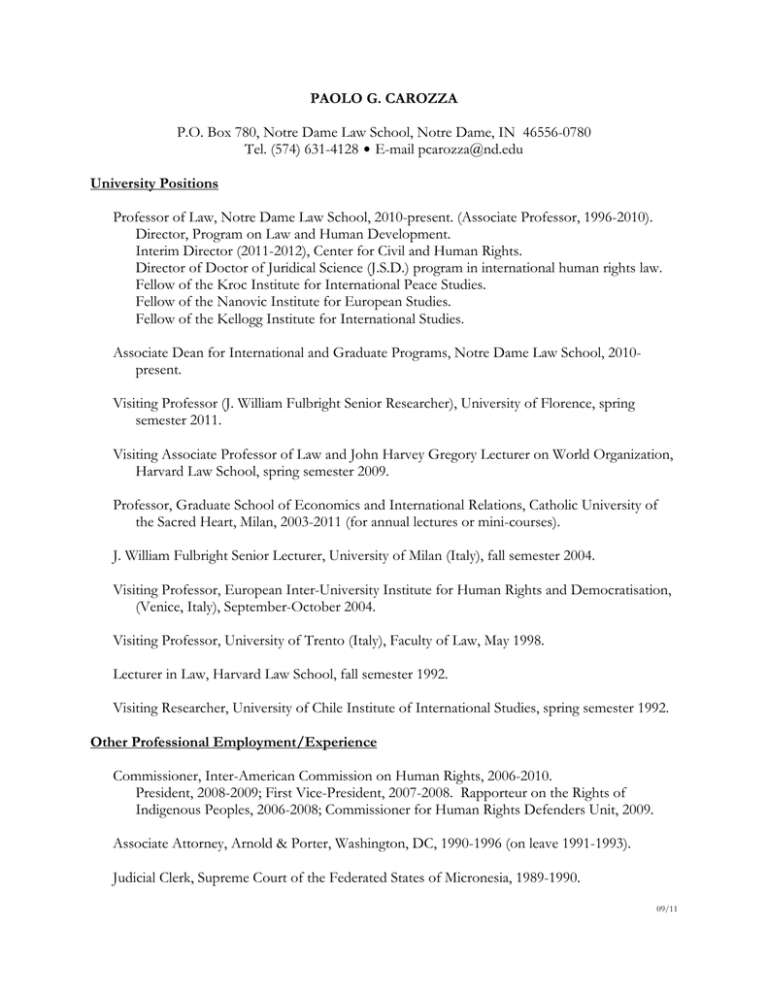 PAOLO G. CAROZZA

P.O. Box 780, Notre Dame Law School, Notre Dame, IN 46556-0780
Tel. (574) 631-4128 • E-mail pcarozza@nd.edu

University Positions

Professor of Law, Notre Dame Law School, 2010-present. (Associate Professor, 1996-2010).
Director, Program on Law and Human Development.
Interim Director (2011-2012), Center for Civil and Human Rights.
Director of Doctor of Juridical Science (J.S.D.) program in international human rights law.
Fellow of the Kroc Institute for International Peace Studies.
Fellow of the Nanovic Institute for European Studies.
Fellow of the Kellogg Institute for International Studies.

Associate Dean for International and Graduate Programs, Notre Dame Law School, 2010-present.

Visiting Professor (J. William Fulbright Senior Researcher), University of Florence, spring semester 2011.

Visiting Associate Professor of Law and John Harvey Gregory Lecturer on World Organization, Harvard Law School, spring semester 2009.

Professor, Graduate School of Economics and International Relations, Catholic University of the Sacred Heart, Milan, 2003-2011 (for annual lectures or mini-courses).

J. William Fulbright Senior Lecturer, University of Milan (Italy), fall semester 2004.

Visiting Professor, European Inter-University Institute for Human Rights and Democratisation, (Venice, Italy), September-October 2004.

Visiting Professor, University of Trento (Italy), Faculty of Law, May 1998.

Lecturer in Law, Harvard Law School, fall semester 1992.

Visiting Researcher, University of Chile Institute of International Studies, spring semester 1992.

Other Professional Employment/Experience

Commissioner, Inter-American Commission on Human Rights, 2006-2010.
President, 2008-2009; First Vice-President, 2007-2008. Rapporteur on the Rights of Indigenous Peoples, 2006-2008; Commissioner for Human Rights Defenders Unit, 2009.

Associate Attorney, Arnold & Porter, Washington, DC, 1990-1996 (on leave 1991-1993).

Judicial Clerk, Supreme Court of the Federated States of Micronesia, 1989-1990.

09/11